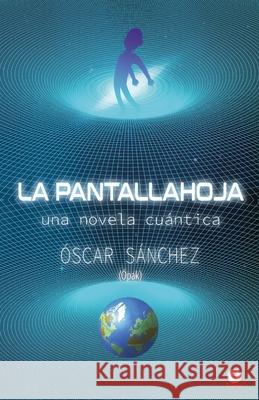 LA PANTALLAHOJA
una novela cuántica
ÓSCAR SÁNCHEZ
(Opak)

Kraina Książek